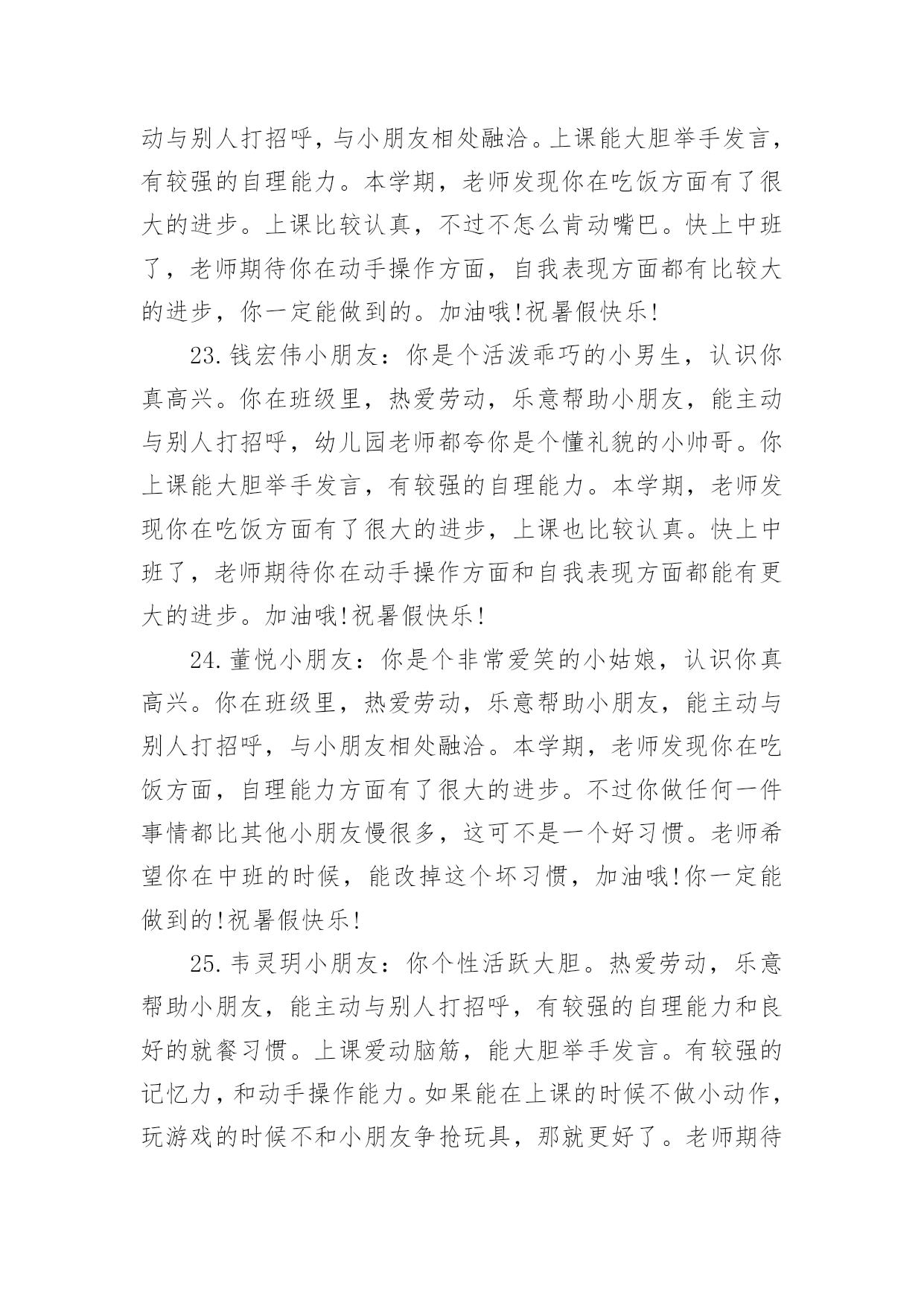 动与别人打招呼，与小朋友相处融洽。上课能大胆举手发言，有较强的自理能力。本学期，老师发现你在吃饭方面有了很大的进步。上课比较认真，不过不怎么肯动嘴巴。快上中班了，老师期待你在动手操作方面，自我表现方面都有比较大的进步，你一定能做到的。加油哦!祝暑假快乐!

23.钱宏伟小朋友：你是个活泼乖巧的小男生，认识你真高兴。你在班级里，热爱劳动，乐意帮助小朋友，能主动与别人打招呼，幼儿园老师都夸你是个懂礼貌的小帅哥。你上课能大胆举手发言，有较强的自理能力。本学期，老师发现你在吃饭方面有了很大的进步，上课也比较认真。快上中班了，老师期待你在动手操作方面和自我表现方面都能有更大的进步。加油哦!祝暑假快乐!

24.董悦小朋友：你是个非常爱笑的小姑娘，认识你真高兴。你在班级里，热爱劳动，乐意帮助小朋友，能主动与别人打招呼，与小朋友相处融洽。本学期，老师发现你在吃饭方面，自理能力方面有了很大的进步。不过你做任何一件事情都比其他小朋友慢很多，这可不是一个好习惯。老师希望你在中班的时候，能改掉这个坏习惯，加油哦!你一定能做到的!祝暑假快乐!

25.韦灵玥小朋友：你个性活跃大胆。热爱劳动，乐意帮助小朋友，能主动与别人打招呼，有较强的自理能力和良好的就餐习惯。上课爱动脑筋，能大胆举手发言。有较强的记忆力，和动手操作能力。如果能在上课的时候不做小动作，玩游戏的时候不和小朋友争抢玩具，那就更好了。老师期待